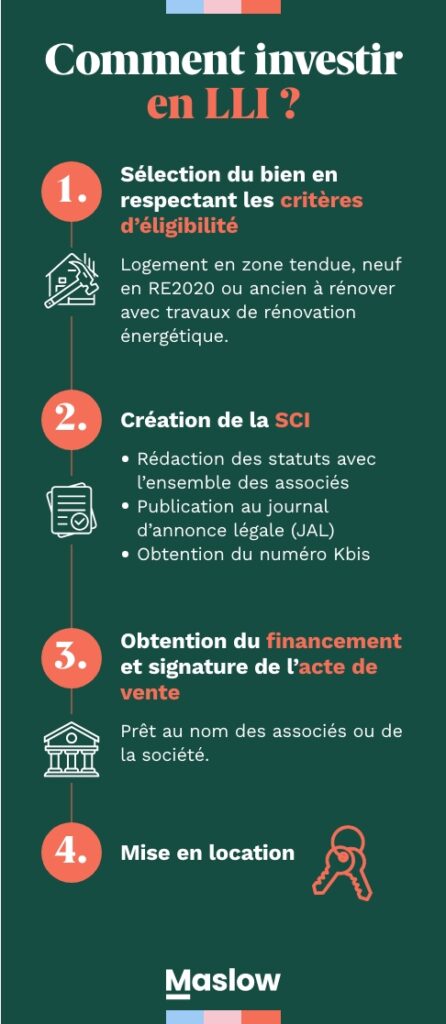 Comment investir en LLI ?

1.

Sélection du bien en respectant les critères d'éligibilité

Logement en zone tendue, neuf en RE2020 ou ancien à rénover avec travaux de rénovation énergétique.

2.

Création de la SCI

• Rédaction des statuts avec l'ensemble des associés
• Publication au journal d'annonce légale (JAL)
• Obtention du numéro Kbis

3.

Obtention du financement et signature de l'acte de vente

Prêt au nom des associés ou de la société.

4.

Mise en location

Maslow